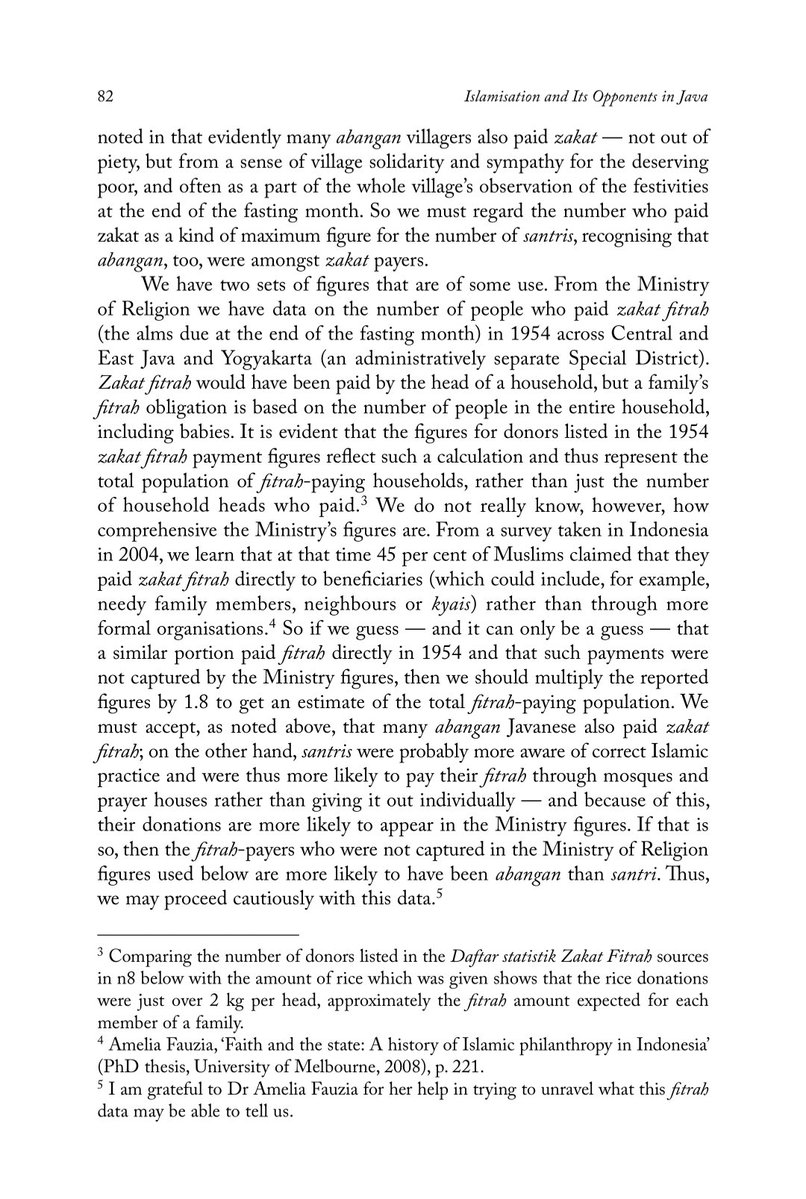 82 Islamisation and Its Opponents in Java

noted in that evidently many abangan villagers also paid zakat — not out of piety, but from a sense of village solidarity and sympathy for the deserving poor, and often as a part of the whole village's observation of the festivities at the end of the fasting month. So we must regard the number who paid zakat as a kind of maximum figure for the number of santris, recognising that abangan, too, were amongst zakat payers.

We have two sets of figures that are of some use. From the Ministry of Religion we have data on the number of people who paid zakat fitrah (the alms due at the end of the fasting month) in 1954 across Central and East Java and Yogyakarta (an administratively separate Special District). Zakat fitrah would have been paid by the head of a household, but a family's fitrah obligation is based on the number of people in the entire household, including babies. It is evident that the figures for donors listed in the 1954 zakat fitrah payment figures reflect such a calculation and thus represent the total population of fitrah-paying households, rather than just the number of household heads who paid.$^3$ We do not really know, however, how comprehensive the Ministry's figures are. From a survey taken in Indonesia in 2004, we learn that at that time 45 per cent of Muslims claimed that they paid zakat fitrah directly to beneficiaries (which could include, for example, needy family members, neighbours or kyais) rather than through more formal organisations.$^4$ So if we guess — and it can only be a guess — that a similar portion paid fitrah directly in 1954 and that such payments were not captured by the Ministry figures, then we should multiply the reported figures by 1.8 to get an estimate of the total fitrah-paying population. We must accept, as noted above, that many abangan Javanese also paid zakat fitrah; on the other hand, santris were probably more aware of correct Islamic practice and were thus more likely to pay their fitrah through mosques and prayer houses rather than giving it out individually — and because of this, their donations are more likely to appear in the Ministry figures. If that is so, then the fitrah-payers who were not captured in the Ministry of Religion figures used below are more likely to have been abangan than santri. Thus, we may proceed cautiously with this data.$^5$

$^3$ Comparing the number of donors listed in the Daftar statistik Zakat Fitrah sources in n8 below with the amount of rice which was given shows that the rice donations were just over 2 kg per head, approximately the fitrah amount expected for each member of a family.
$^4$ Amelia Fauzia, 'Faith and the state: A history of Islamic philanthropy in Indonesia' (PhD thesis, University of Melbourne, 2008), p. 221.
$^5$ I am grateful to Dr Amelia Fauzia for her help in trying to unravel what this fitrah data may be able to tell us.